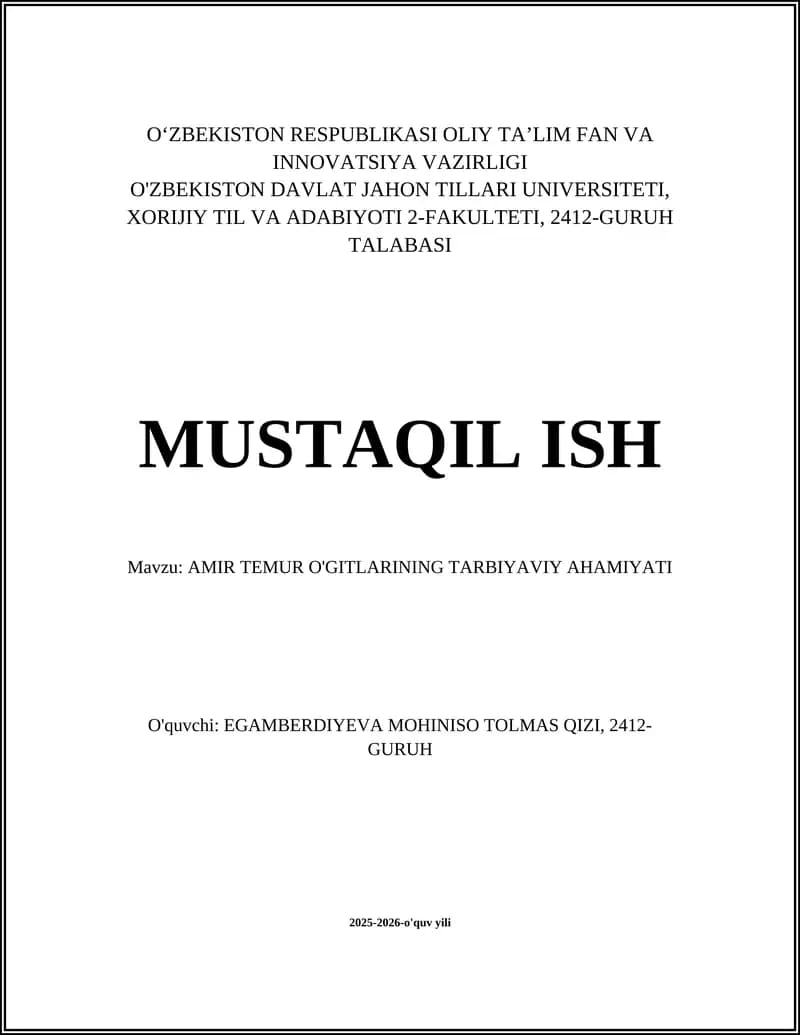 O‘ZBEKISTON RESPUBLIKASI OLIY TA’LIM FAN VA INNOVATSIYA VAZIRLIGI
O'ZBEKISTON DAVLAT JAHON TILLARI UNIVERSITETI, XORIJIY TIL VA ADABIYOTI 2-FAKULTETI, 2412-GURUH TALABASI

MUSTAQIL ISH

Mavzu: AMIR TEMUR O'GITLARINING TARBIYAVIY AHAMIYATI

O'quvchi: EGAMBERDIYEVA MOHINISO TOLMAS QIZI, 2412-GURUH

2025-2026-o'quv yili